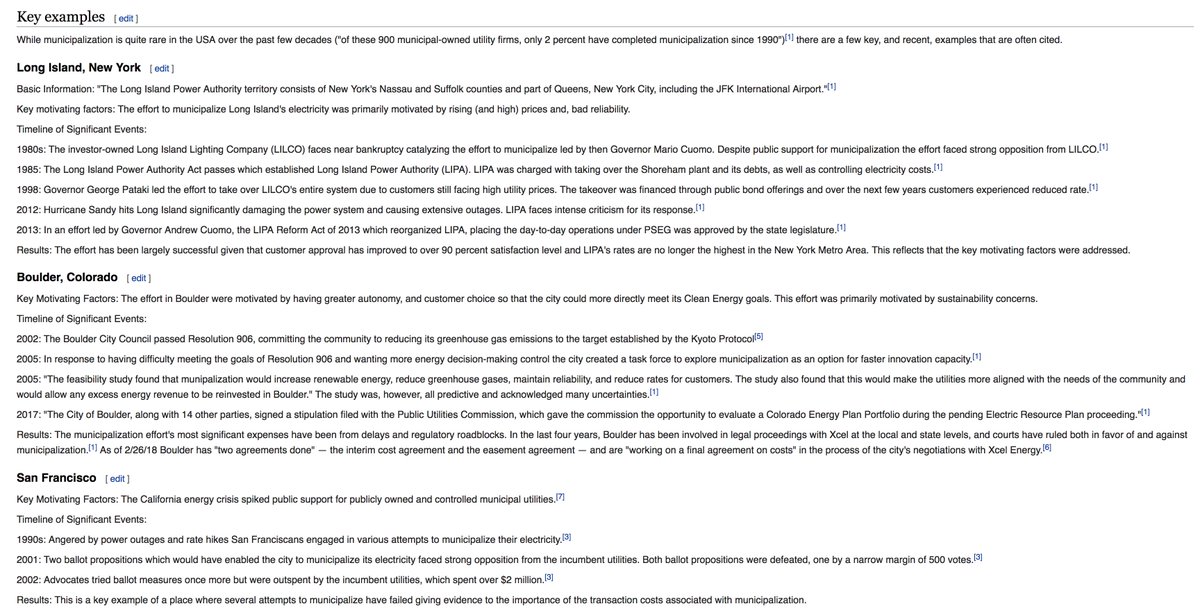 Key examples [ edit ]

While municipalization is quite rare in the USA over the past few decades ("of these 900 municipal-owned utility firms, only 2 percent have completed municipalization since 1990")[1] there are a few key, and recent, examples that are often cited.

Long Island, New York [ edit ]

Basic Information: "The Long Island Power Authority territory consists of New York's Nassau and Suffolk counties and part of Queens, New York City, including the JFK International Airport."[1]

Key motivating factors: The effort to municipalize Long Island's electricity was primarily motivated by rising (and high) prices and, bad reliability.

Timeline of Significant Events:

1980s: The investor-owned Long Island Lighting Company (LILCO) faces near bankruptcy catalyzing the effort to municipalize led by then Governor Mario Cuomo. Despite public support for municipalization the effort faced strong opposition from LILCO.[1]

1985: The Long Island Power Authority Act passes which established Long Island Power Authority (LIPA). LIPA was charged with taking over the Shoreham plant and its debts, as well as controlling electricity costs.[1]

1998: Governor George Pataki led the effort to take over LILCO's entire system due to customers still facing high utility prices. The takeover was financed through public bond offerings and over the next few years customers experienced reduced rate.[1]

2012: Hurricane Sandy hits Long Island significantly damaging the power system and causing extensive outages. LIPA faces intense criticism for its response.[1]

2013: In an effort led by Governor Andrew Cuomo, the LIPA Reform Act of 2013 which reorganized LIPA, placing the day-to-day operations under PSEG was approved by the state legislature.[1]

Results: The effort has been largely successful given that customer approval has improved to over 90 percent satisfaction level and LIPA's rates are no longer the highest in the New York Metro Area. This reflects that the key motivating factors were addressed.

Boulder, Colorado [ edit ]

Key Motivating Factors: The effort in Boulder were motivated by having greater autonomy, and customer choice so that the city could more directly meet its Clean Energy goals. This effort was primarily motivated by sustainability concerns.

Timeline of Significant Events:

2002: The Boulder City Council passed Resolution 906, committing the community to reducing its greenhouse gas emissions to the target established by the Kyoto Protocol[5]

2005: In response to having difficulty meeting the goals of Resolution 906 and wanting more energy decision-making control the city created a task force to explore municipalization as an option for faster innovation capacity.[1]

2005: "The feasibility study found that munipalization would increase renewable energy, reduce greenhouse gases, maintain reliability, and reduce rates for customers. The study also found that this would make the utilities more aligned with the needs of the community and would allow any excess energy revenue to be reinvested in Boulder." The study was, however, all predictive and acknowledged many uncertainties.[1]

2017: "The City of Boulder, along with 14 other parties, signed a stipulation filed with the Public Utilities Commission, which gave the commission the opportunity to evaluate a Colorado Energy Plan Portfolio during the pending Electric Resource Plan proceeding."[1]

Results: The municipalization effort's most significant expenses have been from delays and regulatory roadblocks. In the last four years, Boulder has been involved in legal proceedings with Xcel at the local and state levels, and courts have ruled both in favor of and against municipalization.[1] As of 2/26/18 Boulder has "two agreements done" — the interim cost agreement and the easement agreement — and are "working on a final agreement on costs" in the process of the city's negotiations with Xcel Energy.[6]

San Francisco [ edit ]

Key Motivating Factors: The California energy crisis spiked public support for publicly owned and controlled municipal utilities.[7]

Timeline of Significant Events:

1990s: Angered by power outages and rate hikes San Franciscans engaged in various attempts to municipalize their electricity.[3]

2001: Two ballot propositions which would have enabled the city to municipalize its electricity faced strong opposition from the incumbent utilities. Both ballot propositions were defeated, one by a narrow margin of 500 votes.[3]

2002: Advocates tried ballot measures once more but were outspent by the incumbent utilities, which spent over $2 million.[3]

Results: This is a key example of a place where several attempts to municipalize have failed giving evidence to the importance of the transaction costs associated with municipalization.